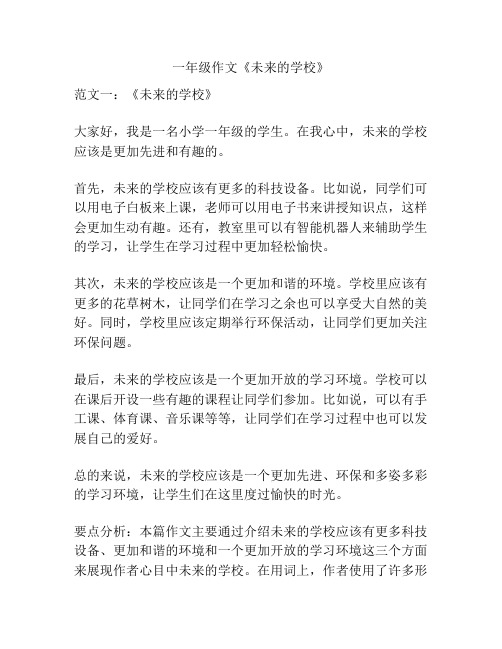 一年级作文《未来的学校》

范文一：《未来的学校》

大家好，我是一名小学一年级的学生。在我心中，未来的学校应该是更加先进和有趣的。

首先，未来的学校应该有更多的科技设备。比如说，同学们可以用电子白板来上课，老师可以用电子书来讲授知识点，这样会更加生动有趣。还有，教室里可以有智能机器人来辅助学生的学习，让学生在学习过程中更加轻松愉快。

其次，未来的学校应该是一个更加和谐的环境。学校里应该有更多的花草树木，让同学们在学习之余也可以享受大自然的美好。同时，学校里应该定期举行环保活动，让同学们更加关注环保问题。

最后，未来的学校应该是一个更加开放的学习环境。学校可以在课后开设一些有趣的课程让同学们参加。比如说，可以有手工课、体育课、音乐课等等，让同学们在学习过程中也可以发展自己的爱好。

总的来说，未来的学校应该是一个更加先进、环保和多姿多彩的学习环境，让学生们在这里度过愉快的时光。

要点分析：本篇作文主要通过介绍未来的学校应该有更多科技设备、更加和谐的环境和一个更加开放的学习环境这三个方面来展现作者心目中未来的学校。在用词上，作者使用了许多形